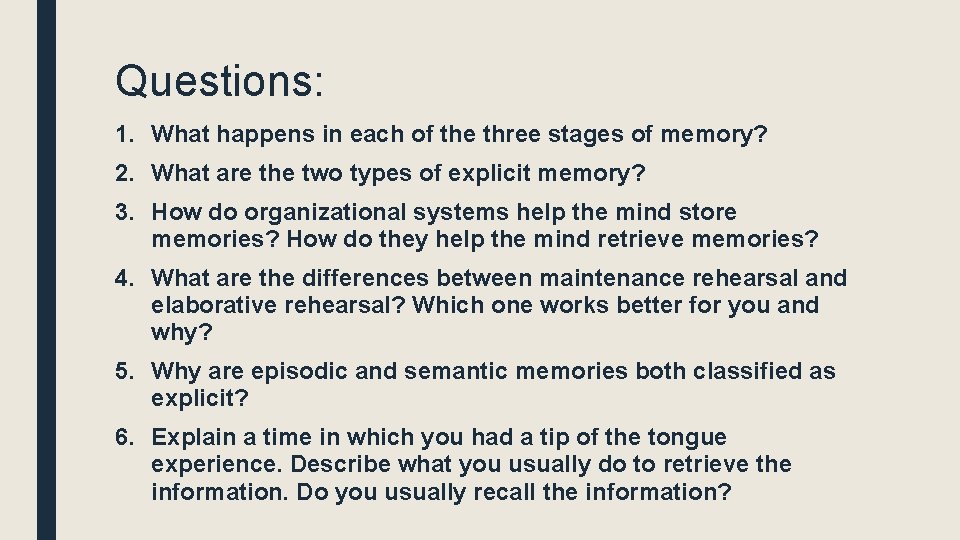 Questions:

1. What happens in each of the three stages of memory?
2. What are the two types of explicit memory?
3. How do organizational systems help the mind store memories? How do they help the mind retrieve memories?
4. What are the differences between maintenance rehearsal and elaborative rehearsal? Which one works better for you and why?
5. Why are episodic and semantic memories both classified as explicit?
6. Explain a time in which you had a tip of the tongue experience. Describe what you usually do to retrieve the information. Do you usually recall the information?